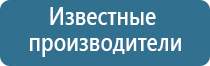 Известные производители